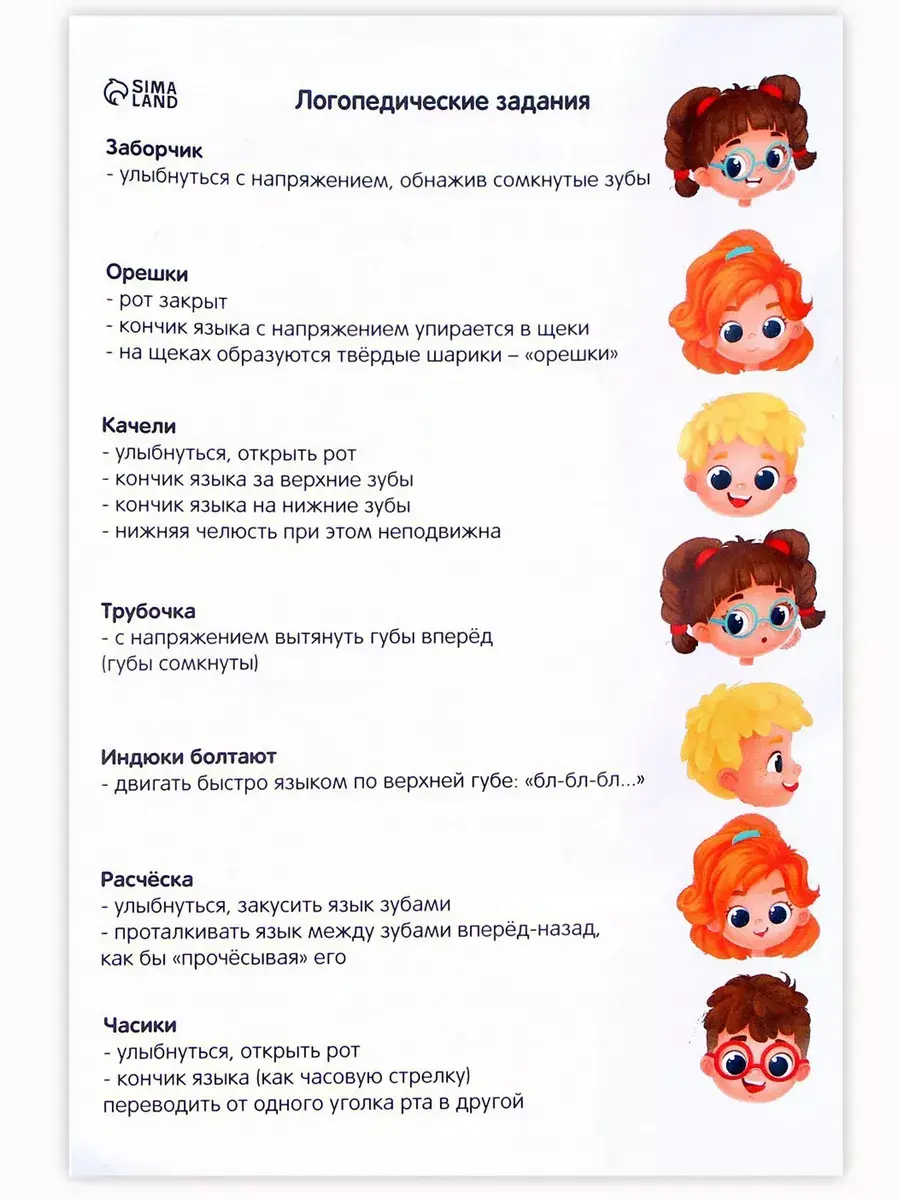 SIMA LAND

Логопедические задания

Заборчик
- улыбнуться с напряжением, обнажив сомкнутые зубы

Орешки
- рот закрыт
- кончик языка с напряжением упирается в щеки
- на щеках образуются твёрдые шарики – «орешки»

Качели
- улыбнуться, открыть рот
- кончик языка за верхние зубы
- кончик языка на нижние зубы
- нижняя челюсть при этом неподвижна

Трубочка
- с напряжением вытянуть губы вперёд (губы сомкнуты)

Индюки болтают
- двигать быстро языком по верхней губе: «бл-бл-бл...»

Расчёска
- улыбнуться, закусить язык зубами
- проталкивать язык между зубами вперёд-назад, как бы «прочёсывая» его

Часики
- улыбнуться, открыть рот
- кончик языка (как часовую стрелку) переводить от одного уголка рта в другой